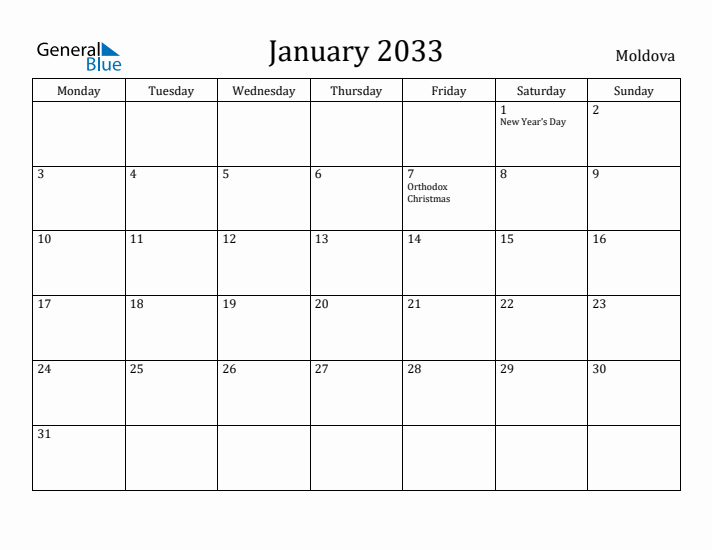 General Blue

January 2033

Moldova

| Monday | Tuesday | Wednesday | Thursday | Friday | Saturday | Sunday |
|---|---|---|---|---|---|---|
| | | | | | 1 New Year's Day | 2 |
| 3 | 4 | 5 | 6 | 7 Orthodox Christmas | 8 | 9 |
| 10 | 11 | 12 | 13 | 14 | 15 | 16 |
| 17 | 18 | 19 | 20 | 21 | 22 | 23 |
| 24 | 25 | 26 | 27 | 28 | 29 | 30 |
| 31 | | | | | | |